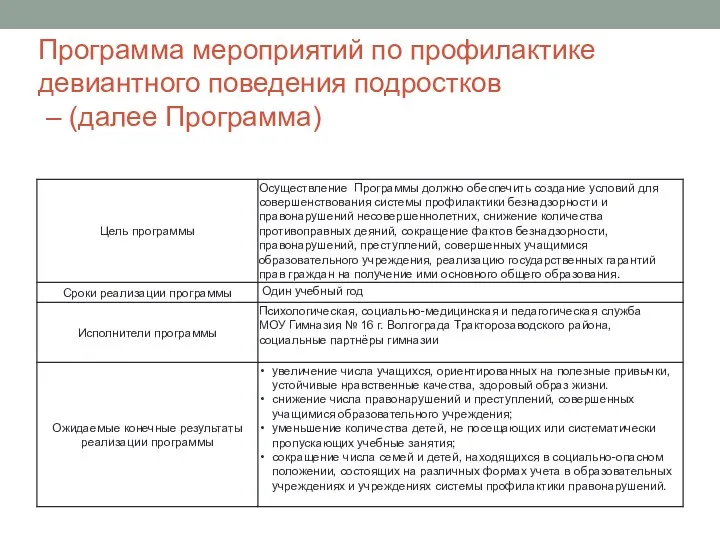 Программа мероприятий по профилактике девиантного поведения подростков – (далее Программа)

| | |
|---|---|
| Цель программы | Осуществление Программы должно обеспечить создание условий для совершенствования системы профилактики безнадзорности и правонарушений несовершеннолетних, снижение количества противоправных деяний, сокращение фактов безнадзорности, правонарушений, преступлений, совершенных учащимися образовательного учреждения, реализацию государственных гарантий прав граждан на получение ими основного общего образования. |
| Сроки реализации программы | Один учебный год |
| Исполнители программы | Психологическая, социально-медицинская и педагогическая служба МОУ Гимназия № 16 г. Волгограда Тракторозаводского района, социальные партнёры гимназии |
| Ожидаемые конечные результаты реализации программы | • увеличение числа учащихся, ориентированных на полезные привычки, устойчивые нравственные качества, здоровый образ жизни. • снижение числа правонарушений и преступлений, совершенных учащимися образовательного учреждения; • уменьшение количества детей, не посещающих или систематически пропускающих учебные занятия; • сокращение числа семей и детей, находящихся в социально-опасном положении, состоящих на различных формах учета в образовательных учреждениях и учреждениях системы профилактики правонарушений. |